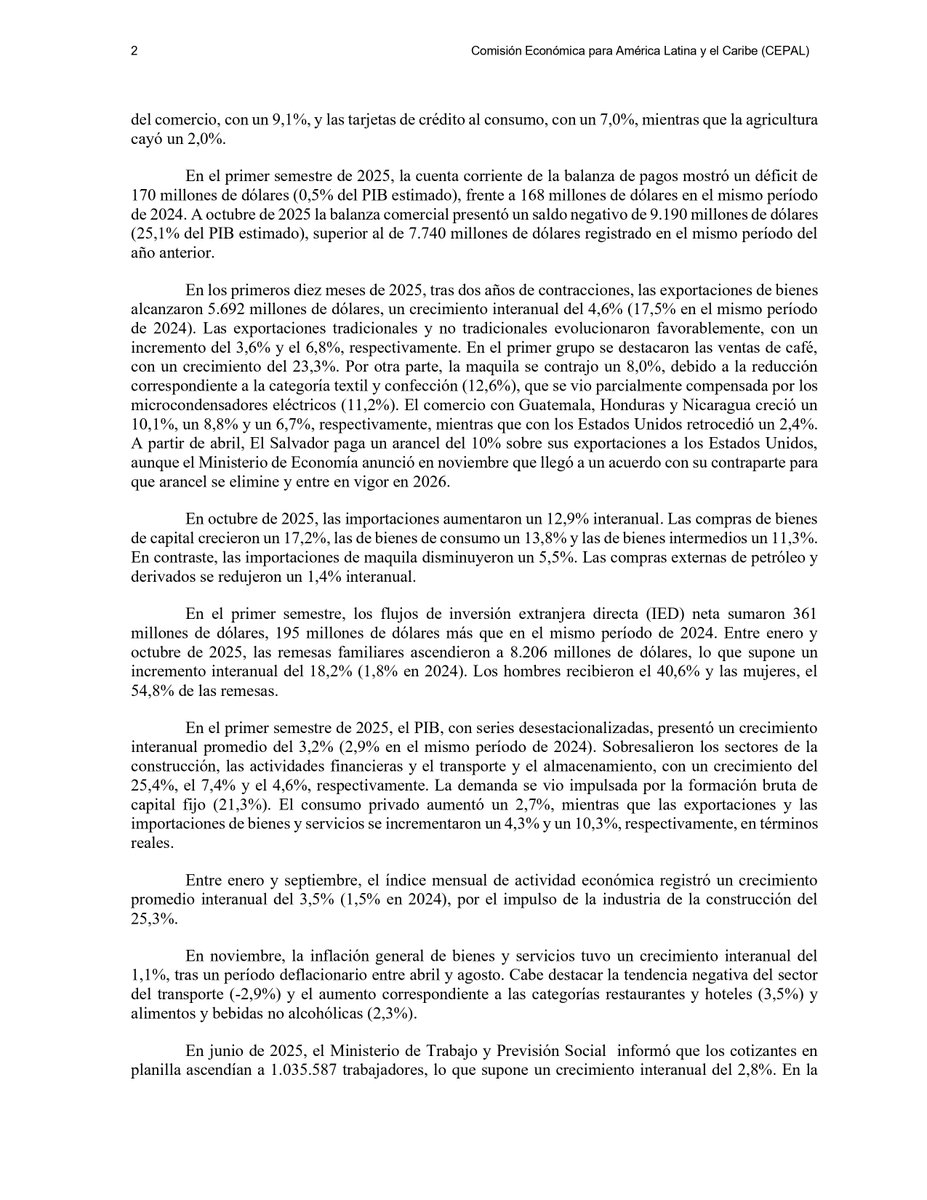 2 Comisión Económica para América Latina y el Caribe (CEPAL)

del comercio, con un 9,1%, y las tarjetas de crédito al consumo, con un 7,0%, mientras que la agricultura cayó un 2,0%.

En el primer semestre de 2025, la cuenta corriente de la balanza de pagos mostró un déficit de 170 millones de dólares (0,5% del PIB estimado), frente a 168 millones de dólares en el mismo período de 2024. A octubre de 2025 la balanza comercial presentó un saldo negativo de 9.190 millones de dólares (25,1% del PIB estimado), superior al de 7.740 millones de dólares registrado en el mismo período del año anterior.

En los primeros diez meses de 2025, tras dos años de contracciones, las exportaciones de bienes alcanzaron 5.692 millones de dólares, un crecimiento interanual del 4,6% (17,5% en el mismo período de 2024). Las exportaciones tradicionales y no tradicionales evolucionaron favorablemente, con un incremento del 3,6% y el 6,8%, respectivamente. En el primer grupo se destacaron las ventas de café, con un crecimiento del 23,3%. Por otra parte, la maquila se contrajo un 8,0%, debido a la reducción correspondiente a la categoría textil y confección (12,6%), que se vio parcialmente compensada por los microcondensadores eléctricos (11,2%). El comercio con Guatemala, Honduras y Nicaragua creció un 10,1%, un 8,8% y un 6,7%, respectivamente, mientras que con los Estados Unidos retrocedió un 2,4%. A partir de abril, El Salvador paga un arancel del 10% sobre sus exportaciones a los Estados Unidos, aunque el Ministerio de Economía anunció en noviembre que llegó a un acuerdo con su contraparte para que arancel se elimine y entre en vigor en 2026.

En octubre de 2025, las importaciones aumentaron un 12,9% interanual. Las compras de bienes de capital crecieron un 17,2%, las de bienes de consumo un 13,8% y las de bienes intermedios un 11,3%. En contraste, las importaciones de maquila disminuyeron un 5,5%. Las compras externas de petróleo y derivados se redujeron un 1,4% interanual.

En el primer semestre, los flujos de inversión extranjera directa (IED) neta sumaron 361 millones de dólares, 195 millones de dólares más que en el mismo período de 2024. Entre enero y octubre de 2025, las remesas familiares ascendieron a 8.206 millones de dólares, lo que supone un incremento interanual del 18,2% (1,8% en 2024). Los hombres recibieron el 40,6% y las mujeres, el 54,8% de las remesas.

En el primer semestre de 2025, el PIB, con series desestacionalizadas, presentó un crecimiento interanual promedio del 3,2% (2,9% en el mismo período de 2024). Sobresalieron los sectores de la construcción, las actividades financieras y el transporte y el almacenamiento, con un crecimiento del 25,4%, el 7,4% y el 4,6%, respectivamente. La demanda se vio impulsada por la formación bruta de capital fijo (21,3%). El consumo privado aumentó un 2,7%, mientras que las exportaciones y las importaciones de bienes y servicios se incrementaron un 4,3% y un 10,3%, respectivamente, en términos reales.

Entre enero y septiembre, el índice mensual de actividad económica registró un crecimiento promedio interanual del 3,5% (1,5% en 2024), por el impulso de la industria de la construcción del 25,3%.

En noviembre, la inflación general de bienes y servicios tuvo un crecimiento interanual del 1,1%, tras un período deflacionario entre abril y agosto. Cabe destacar la tendencia negativa del sector del transporte (-2,9%) y el aumento correspondiente a las categorías restaurantes y hoteles (3,5%) y alimentos y bebidas no alcohólicas (2,3%).

En junio de 2025, el Ministerio de Trabajo y Previsión Social informó que los cotizantes en planilla ascendían a 1.035.587 trabajadores, lo que supone un crecimiento interanual del 2,8%. En la